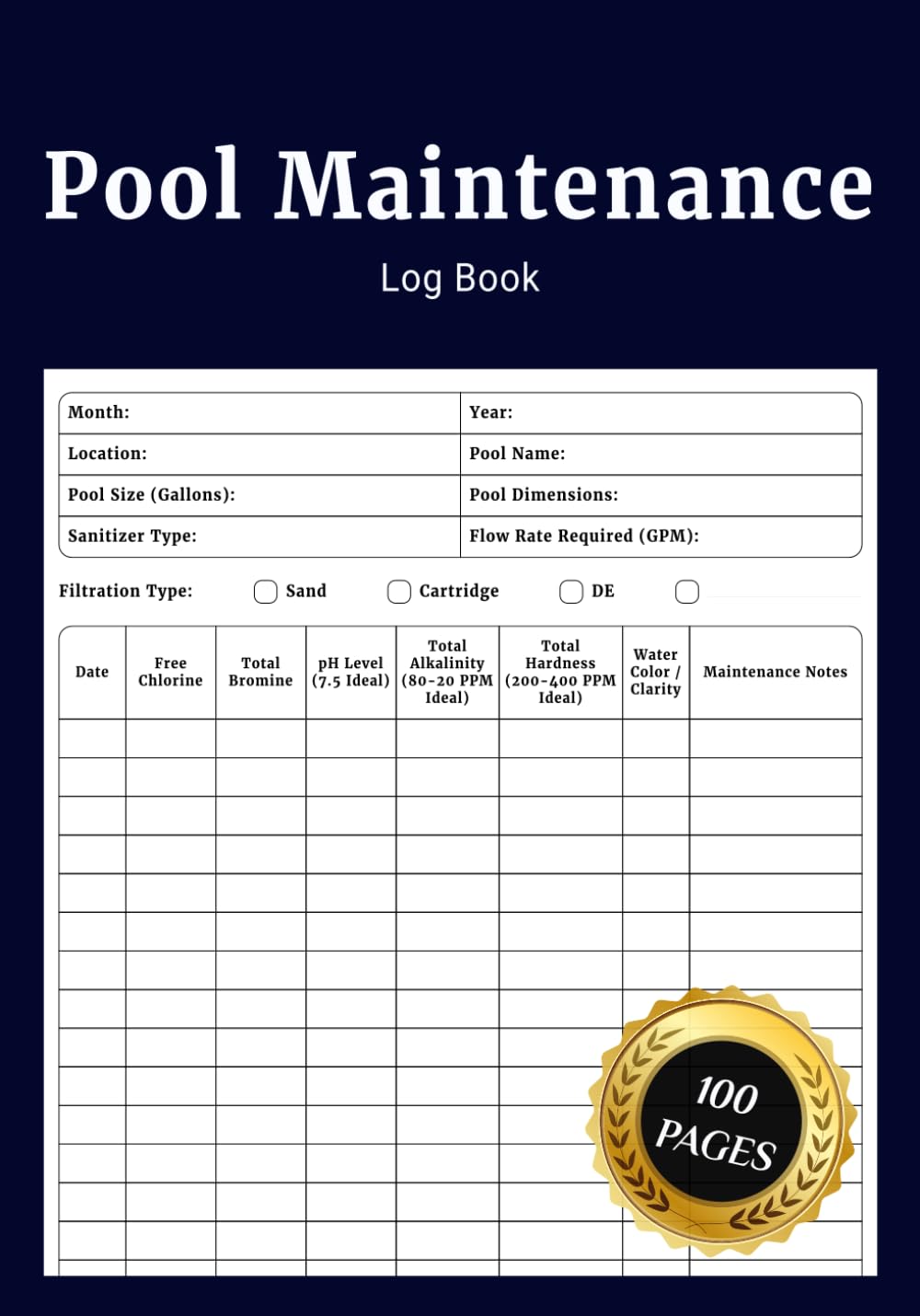 Pool Maintenance

Log Book

| Month: | Year: |
|---|---|
| Location: | Pool Name: |
| Pool Size (Gallons): | Pool Dimensions: |
| Sanitizer Type: | Flow Rate Required (GPM): |

Filtration Type: Sand Cartridge DE

| Date | Free Chlorine | Total Bromine | pH Level (7.5 Ideal) | Total Alkalinity (80-20 PPM Ideal) | Total Hardness (200-400 PPM Ideal) | Water Color / Clarity | Maintenance Notes |
|---|---|---|---|---|---|---|---|
| | | | | | | | |
| | | | | | | | |
| | | | | | | | |
| | | | | | | | |
| | | | | | | | |
| | | | | | | | |
| | | | | | | | |
| | | | | | | | |
| | | | | | | | |
| | | | | | | | |
| | | | | | | | |
| | | | | | | | |
| | | | | | | | |
| | | | | | | | |

100 PAGES